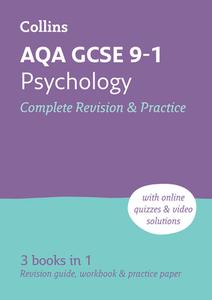 Collins

AQA GCSE 9-1
Psychology
Complete Revision & Practice

with online quizzes & video solutions

3 books in 1
Revision guide, workbook & practice paper